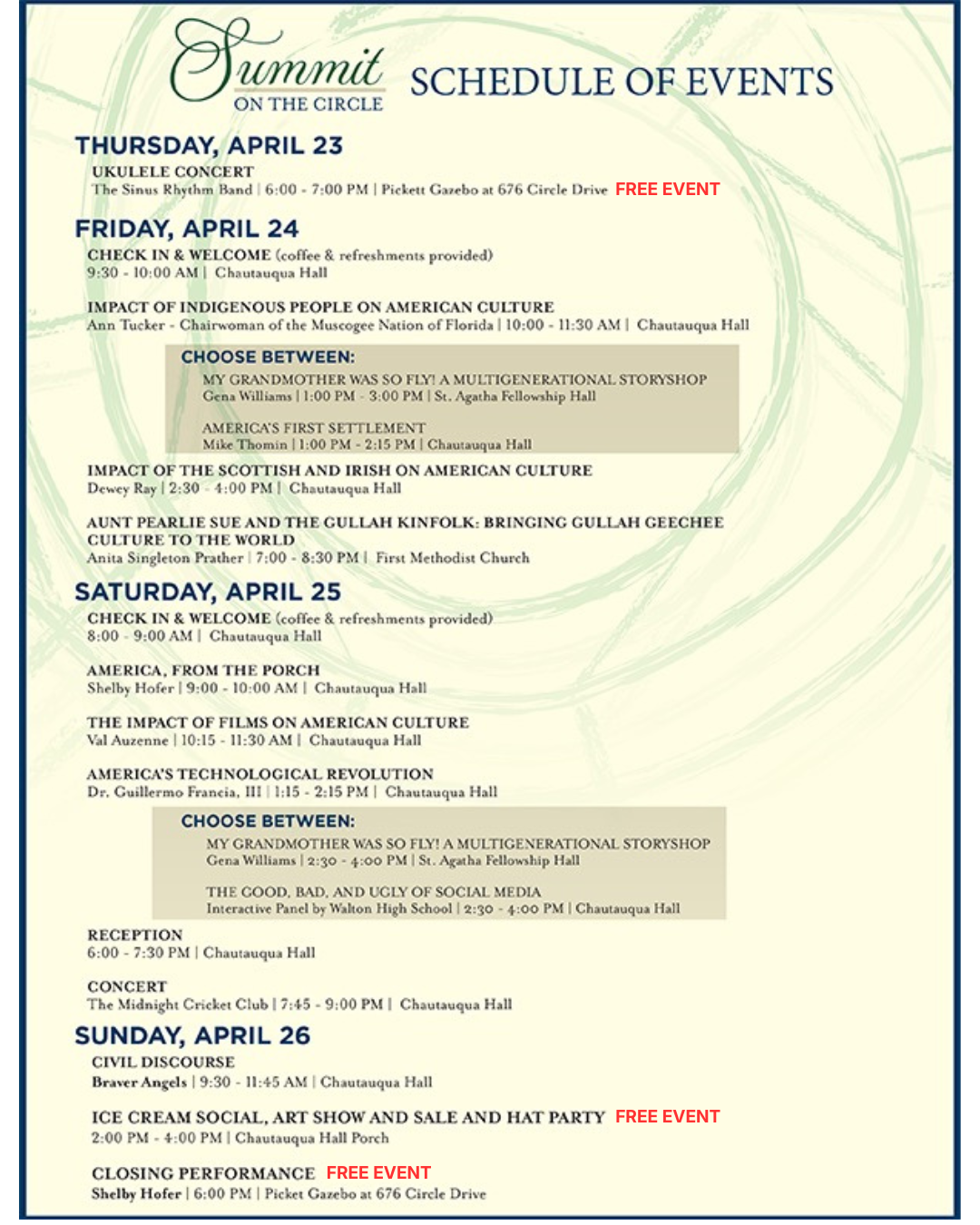 Summit ON THE CIRCLE

SCHEDULE OF EVENTS

THURSDAY, APRIL 23

UKULELE CONCERT
The Sinus Rhythm Band | 6:00 - 7:00 PM | Pickett Gazebo at 676 Circle Drive FREE EVENT

FRIDAY, APRIL 24

CHECK IN & WELCOME (coffee & refreshments provided)
9:30 - 10:00 AM | Chautauqua Hall

IMPACT OF INDIGENOUS PEOPLE ON AMERICAN CULTURE
Ann Tucker - Chairwoman of the Muscogee Nation of Florida | 10:00 - 11:30 AM | Chautauqua Hall

CHOOSE BETWEEN:

MY GRANDMOTHER WAS SO FLY! A MULTIGENERATIONAL STORYSHOP
Gena Williams | 1:00 PM - 3:00 PM | St. Agatha Fellowship Hall

AMERICA'S FIRST SETTLEMENT
Mike Thomin | 1:00 PM - 2:15 PM | Chautauqua Hall

IMPACT OF THE SCOTTISH AND IRISH ON AMERICAN CULTURE
Dewey Ray | 2:30 - 4:00 PM | Chautauqua Hall

AUNT PEARLIE SUE AND THE GULLAH KINFOLK: BRINGING GULLAH GEECHEE CULTURE TO THE WORLD
Anita Singleton Prather | 7:00 - 8:30 PM | First Methodist Church

SATURDAY, APRIL 25

CHECK IN & WELCOME (coffee & refreshments provided)
8:00 - 9:00 AM | Chautauqua Hall

AMERICA, FROM THE PORCH
Shelby Hofer | 9:00 - 10:00 AM | Chautauqua Hall

THE IMPACT OF FILMS ON AMERICAN CULTURE
Val Auzenne | 10:15 - 11:30 AM | Chautauqua Hall

AMERICA'S TECHNOLOGICAL REVOLUTION
Dr. Guillermo Francia, III | 1:15 - 2:15 PM | Chautauqua Hall

CHOOSE BETWEEN:

MY GRANDMOTHER WAS SO FLY! A MULTIGENERATIONAL STORYSHOP
Gena Williams | 2:30 - 4:00 PM | St. Agatha Fellowship Hall

THE GOOD, BAD, AND UGLY OF SOCIAL MEDIA
Interactive Panel by Walton High School | 2:30 - 4:00 PM | Chautauqua Hall

RECEPTION
6:00 - 7:30 PM | Chautauqua Hall

CONCERT
The Midnight Cricket Club | 7:45 - 9:00 PM | Chautauqua Hall

SUNDAY, APRIL 26

CIVIL DISCOURSE
Braver Angels | 9:30 - 11:45 AM | Chautauqua Hall

ICE CREAM SOCIAL, ART SHOW AND SALE AND HAT PARTY FREE EVENT
2:00 PM - 4:00 PM | Chautauqua Hall Porch

CLOSING PERFORMANCE FREE EVENT
Shelby Hofer | 6:00 PM | Picket Gazebo at 676 Circle Drive